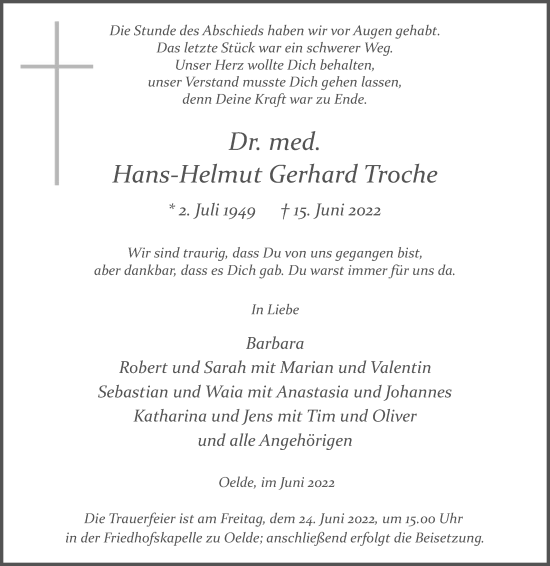 Die Stunde des Abschieds haben wir vor Augen gehabt.
Das letzte Stück war ein schwerer Weg.
Unser Herz wollte Dich behalten,
unser Verstand musste Dich gehen lassen,
denn Deine Kraft war zu Ende.

Dr. med.
Hans-Helmut Gerhard Troche

* 2. Juli 1949 † 15. Juni 2022

Wir sind traurig, dass Du von uns gegangen bist,
aber dankbar, dass es Dich gab. Du warst immer für uns da.

In Liebe

Barbara
Robert und Sarah mit Marian und Valentin
Sebastian und Waia mit Anastasia und Johannes
Katharina und Jens mit Tim und Oliver
und alle Angehörigen

Oelde, im Juni 2022

Die Trauerfeier ist am Freitag, dem 24. Juni 2022, um 15.00 Uhr
in der Friedhofskapelle zu Oelde; anschließend erfolgt die Beisetzung.